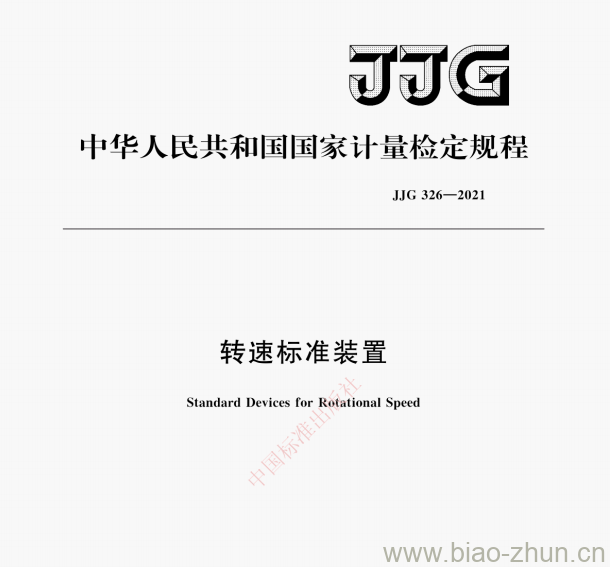 JJG

中华人民共和国国家计量检定规程

JJG 326—2021

转速标准装置

Standard Devices for Rotational Speed

中国标准出版社

www.biao-zhun.cn